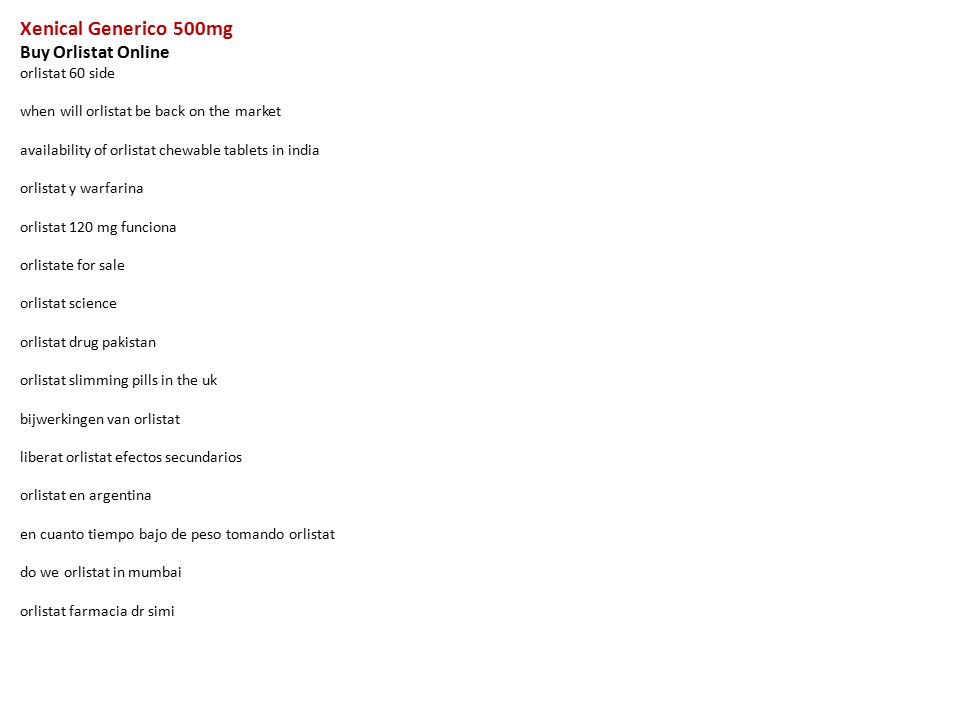 Xenical Generico 500mg
Buy Orlistat Online
orlistat 60 side

when will orlistat be back on the market

availability of orlistat chewable tablets in india

orlistat y warfarina

orlistat 120 mg funciona

orlistate for sale

orlistat science

orlistat drug pakistan

orlistat slimming pills in the uk

bijwerkingen van orlistat

liberat orlistat efectos secundarios

orlistat en argentina

en cuanto tiempo bajo de peso tomando orlistat

do we orlistat in mumbai

orlistat farmacia dr simi